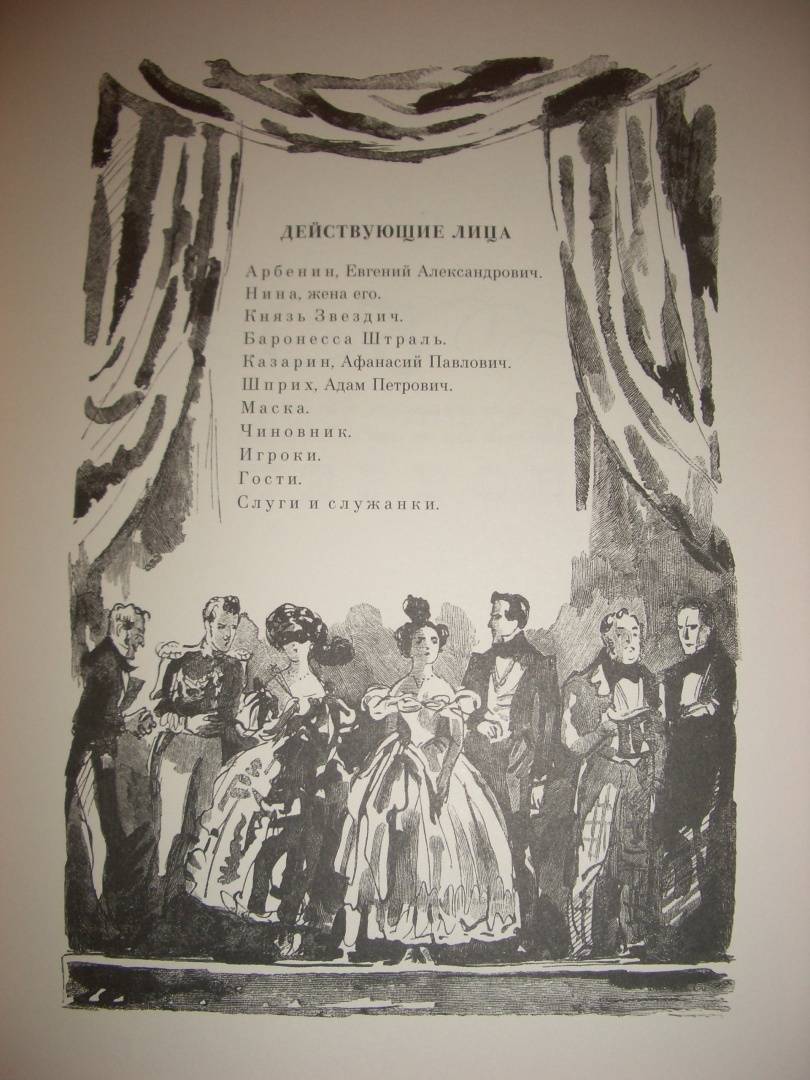 ДЕЙСТВУЮЩИЕ ЛИЦА

Арбенин, Евгений Александрович.
Нина, жена его.
Князь Звездич.
Баронесса Штраль.
Казарин, Афанасий Павлович.
Шприх, Адам Петрович.
Маска.
Чиновник.
Игроки.
Гости.
Слуги и служанки.